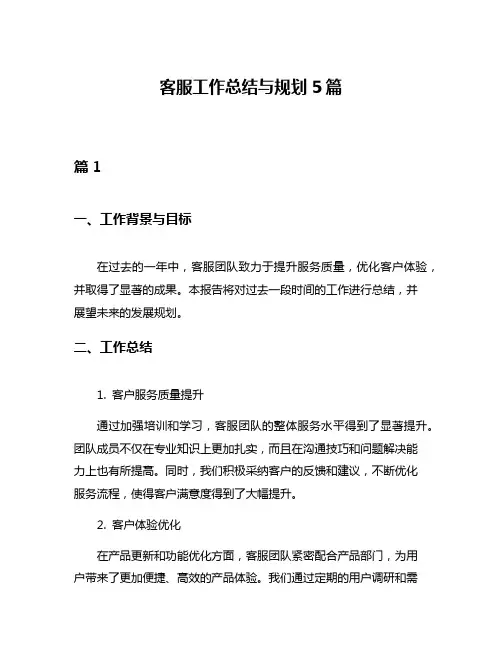 客服工作总结与规划 5 篇

篇 1

一、工作背景与目标

在过去的一年中，客服团队致力于提升服务质量，优化客户体验，并取得了显著的成果。本报告将对过去一段时间的工作进行总结，并展望未来的发展规划。

二、工作总结

1. 客户服务质量提升

通过加强培训和学习，客服团队的整体服务水平得到了显著提升。团队成员不仅在专业知识上更加扎实，而且在沟通技巧和问题解决能力上也有所提高。同时，我们积极采纳客户的反馈和建议，不断优化服务流程，使得客户满意度得到了大幅提升。

2. 客户体验优化

在产品更新和功能优化方面，客服团队紧密配合产品部门，为用户带来了更加便捷、高效的产品体验。我们通过定期的用户调研和需